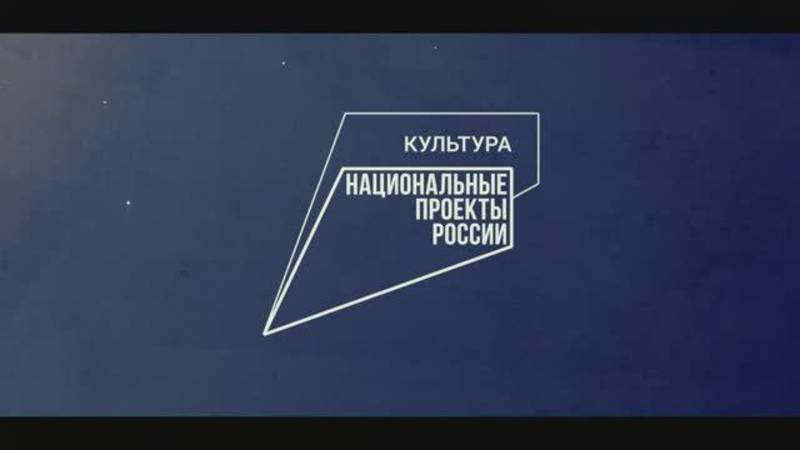 КУЛЬТУРА

НАЦИОНАЛЬНЫЕ
ПРОЕКТЫ
РОССИИ